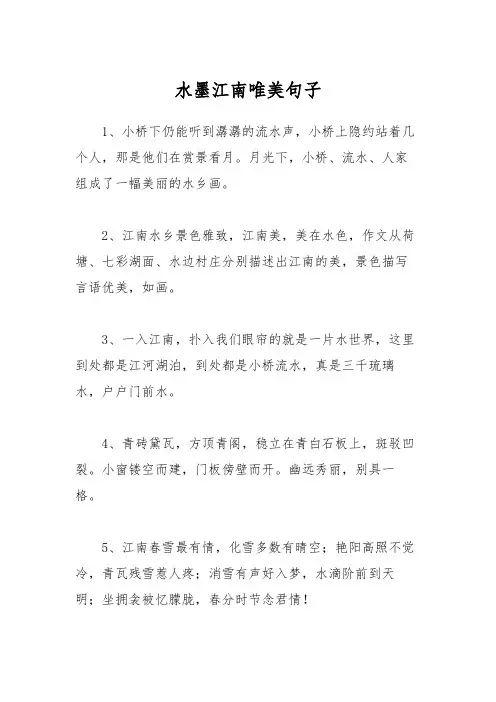 水墨江南唯美句子

1、小桥下仍能听到潺潺的流水声，小桥上隐约站着几个人，那是他们在赏景看月。月光下，小桥、流水、人家组成了一幅美丽的水乡画。

2、江南水乡景色雅致，江南美，美在水色，作文从荷塘、七彩湖面、水边村庄分别描述出江南的美，景色描写言语优美，如画。

3、一入江南，扑入我们眼帘的就是一片水世界，这里到处都是江河湖泊，到处都是小桥流水，真是三千琉璃水，户户门前水。

4、青砖黛瓦，方顶青阁，稳立在青白石板上，斑驳凹裂。小窗镂空而建，门板傍壁而开。幽远秀丽，别具一格。

5、江南春雪最有情，化雪多数有晴空；艳阳高照不觉冷，青瓦残雪惹人疼；消雪有声好入梦，水滴阶前到天明；坐拥衾被忆朦胧，春分时节念君情！